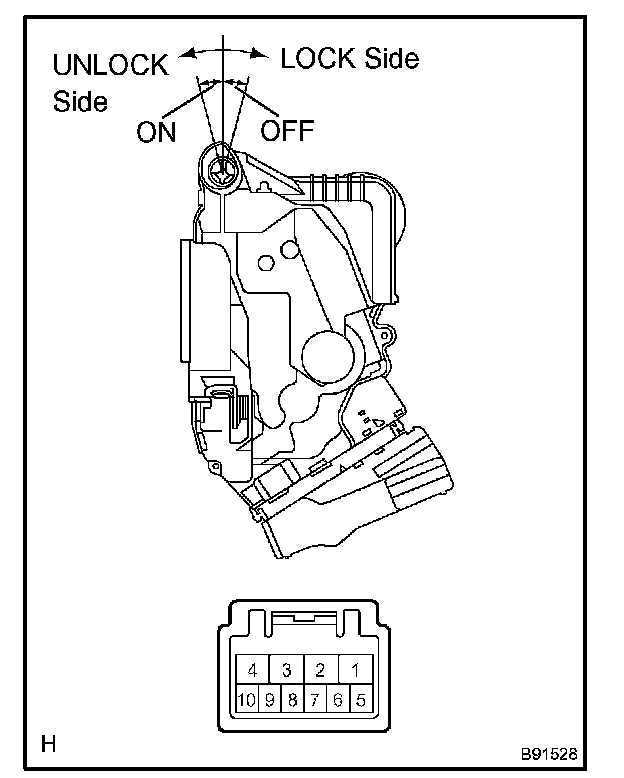 UNLOCK Side

LOCK Side

ON

OFF

4 3 2 1
10 9 8 7 6 5

H

B91528